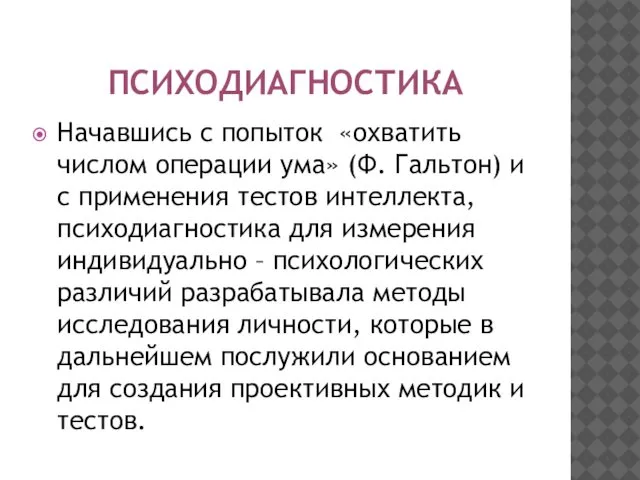 ПСИХОДИАГНОСТИКА

Начавшись с попыток «охватить числом операции ума» (Ф. Гальтон) и с применения тестов интеллекта, психодиагностика для измерения индивидуально – психологических различий разрабатывала методы исследования личности, которые в дальнейшем послужили основанием для создания проективных методик и тестов.